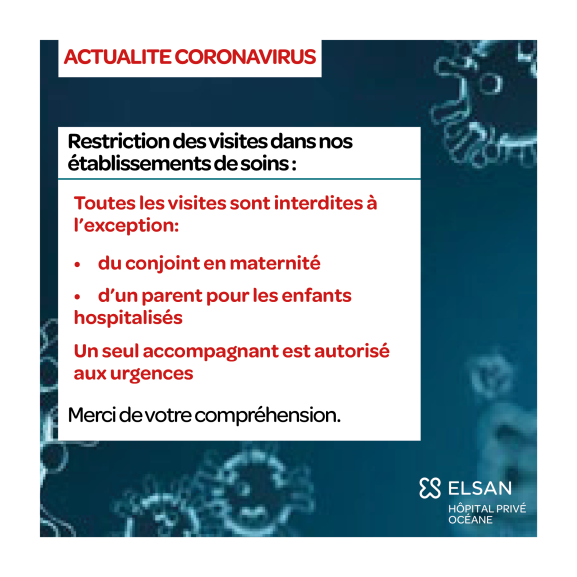 ACTUALITE CORONAVIRUS

Restriction des visites dans nos établissements de soins :

Toutes les visites sont interdites à l'exception:

• du conjoint en maternité

• d'un parent pour les enfants hospitalisés

Un seul accompagnant est autorisé aux urgences

Merci de votre compréhension.

ELSAN
HÔPITAL PRIVÉ OCÉANE